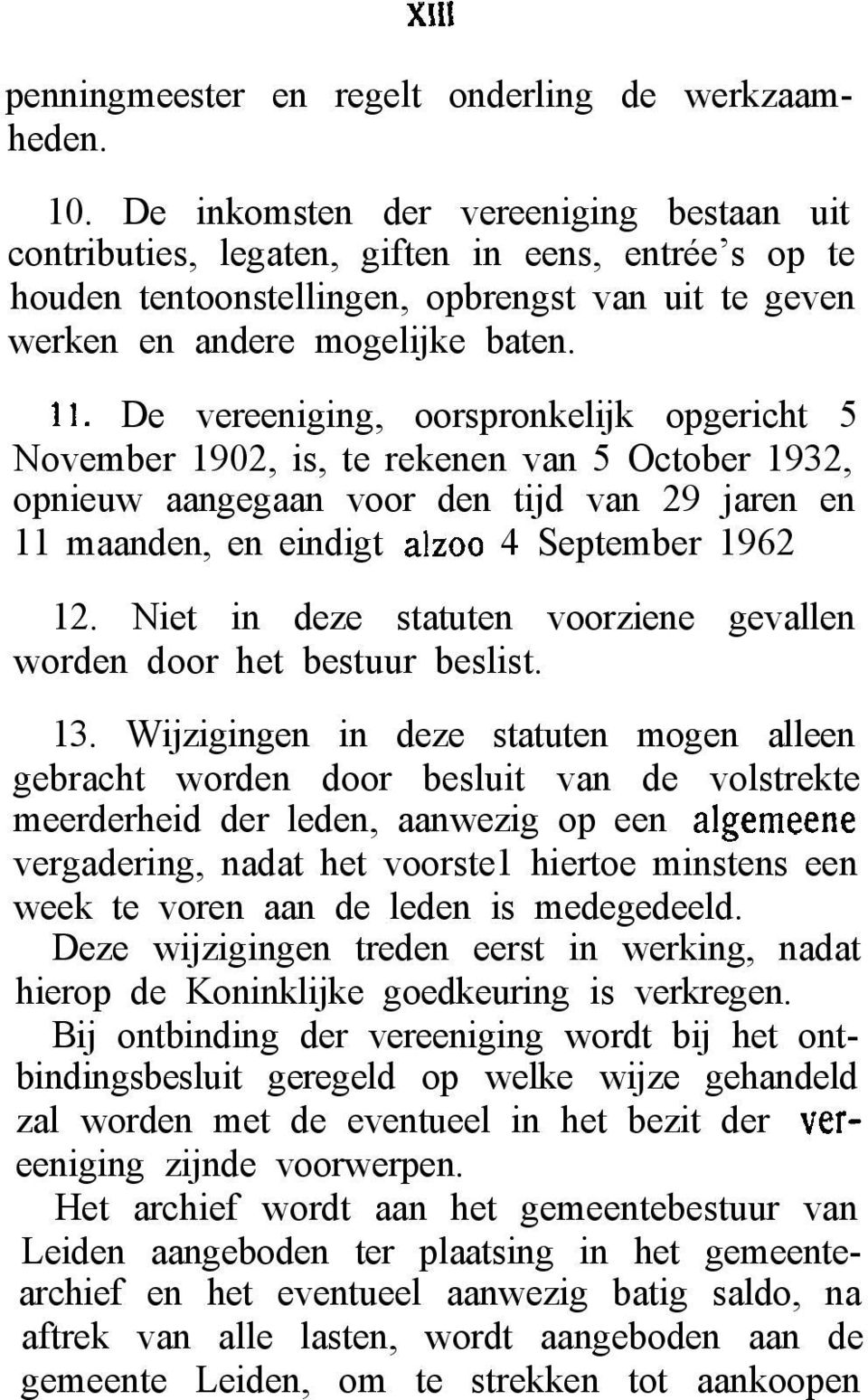 XIII

penningmeester en regelt onderling de werkzaamheden.

10. De inkomsten der vereeniging bestaan uit contributies, legaten, giften in eens, entrée's op te houden tentoonstellingen, opbrengst van uit te geven werken en andere mogelijke baten.

11. De vereeniging, oorspronkelijk opgericht 5 November 1902, is, te rekenen van 5 October 1932, opnieuw aangegaan voor den tijd van 29 jaren en 11 maanden, en eindigt alzoo 4 September 1962

12. Niet in deze statuten voorziene gevallen worden door het bestuur beslist.

13. Wijzigingen in deze statuten mogen alleen gebracht worden door besluit van de volstrekte meerderheid der leden, aanwezig op een algemeene vergadering, nadat het voorste1 hiertoe minstens een week te voren aan de leden is medegedeeld. Deze wijzigingen treden eerst in werking, nadat hierop de Koninklijke goedkeuring is verkregen. Bij ontbinding der vereeniging wordt bij het ontbindingsbesluit geregeld op welke wijze gehandeld zal worden met de eventueel in het bezit der vereeniging zijnde voorwerpen. Het archief wordt aan het gemeentebestuur van Leiden aangeboden ter plaatsing in het gemeentearchief en het eventueel aanwezig batig saldo, na aftrek van alle lasten, wordt aangeboden aan de gemeente Leiden, om te strekken tot aankoopen